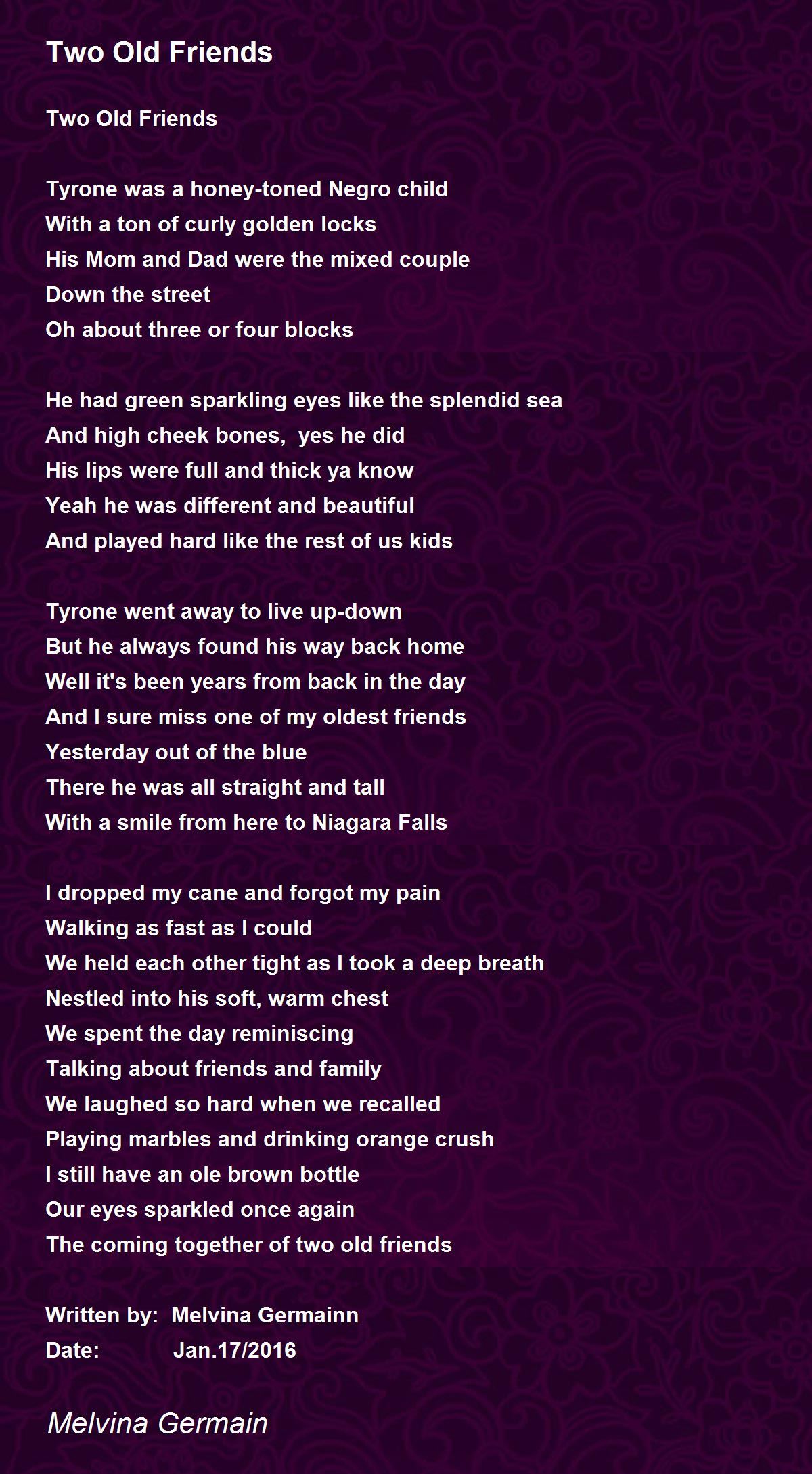 Two Old Friends

Two Old Friends

Tyrone was a honey-toned Negro child
With a ton of curly golden locks
His Mom and Dad were the mixed couple
Down the street
Oh about three or four blocks

He had green sparkling eyes like the splendid sea
And high cheek bones, yes he did
His lips were full and thick ya know
Yeah he was different and beautiful
And played hard like the rest of us kids

Tyrone went away to live up-down
But he always found his way back home
Well it's been years from back in the day
And I sure miss one of my oldest friends
Yesterday out of the blue
There he was all straight and tall
With a smile from here to Niagara Falls

I dropped my cane and forgot my pain
Walking as fast as I could
We held each other tight as I took a deep breath
Nestled into his soft, warm chest
We spent the day reminiscing
Talking about friends and family
We laughed so hard when we recalled
Playing marbles and drinking orange crush
I still have an ole brown bottle
Our eyes sparkled once again
The coming together of two old friends

Written by: Melvina Germainn
Date: Jan.17/2016

Melvina Germain